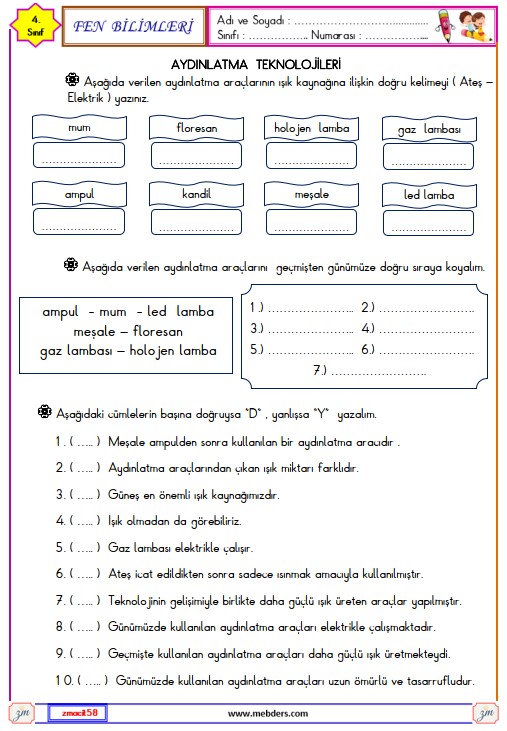 4. Sınıf

FEN BİLİMLERİ

Adı ve Soyadı : ____
Sınıfı : ____ Numarası : ____

AYDINLATMA TEKNOLOJİLERİ

Aşağıda verilen aydınlatma araçlarının ışık kaynağına ilişkin doğru kelimeyi ( Ateş – Elektrik ) yazınız.

mum
____

floresan
____

holojen lamba
____

gaz lambası
____

ampul
____

kandil
____

meşale
____

led lamba
____

Aşağıda verilen aydınlatma araçlarını geçmişten günümüze doğru sıraya koyalım.

ampul - mum - led lamba
meşale – floresan
gaz lambası – holojen lamba

1.) ____ 2.) ____
3.) ____ 4.) ____
5.) ____ 6.) ____
7.) ____

Aşağıdaki cümlelerin başına doğruysa "D" , yanlışsa "Y" yazalım.

1. ( ….. ) Meşale ampulden sonra kullanılan bir aydınlatma aracıdır .

2. ( ….. ) Aydınlatma araçlarından çıkan ışık miktarı farklıdır.

3. ( ….. ) Güneş en önemli ışık kaynağımızdır.

4. ( ….. ) Işık olmadan da görebiliriz.

5. ( ….. ) Gaz lambası elektrikle çalışır.

6. ( ….. ) Ateş icat edildikten sonra sadece ısınmak amacıyla kullanılmıştır.

7. ( ….. ) Teknolojinin gelişimiyle birlikte daha güçlü ışık üreten araçlar yapılmıştır.

8. ( ….. ) Günümüzde kullanılan aydınlatma araçları elektrikle çalışmaktadır.

9. ( ….. ) Geçmişte kullanılan aydınlatma araçları daha güçlü ışık üretmekteydi.

10. ( ….. ) Günümüzde kullanılan aydınlatma araçları uzun ömürlü ve tasarrufludur.

zm
zmacit58
www.mebders.com
zm